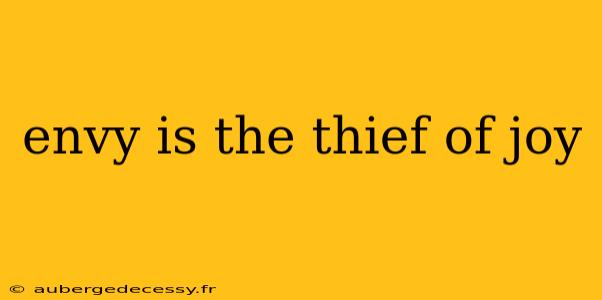 envy is the thief of joy

© aubergedecessy.fr